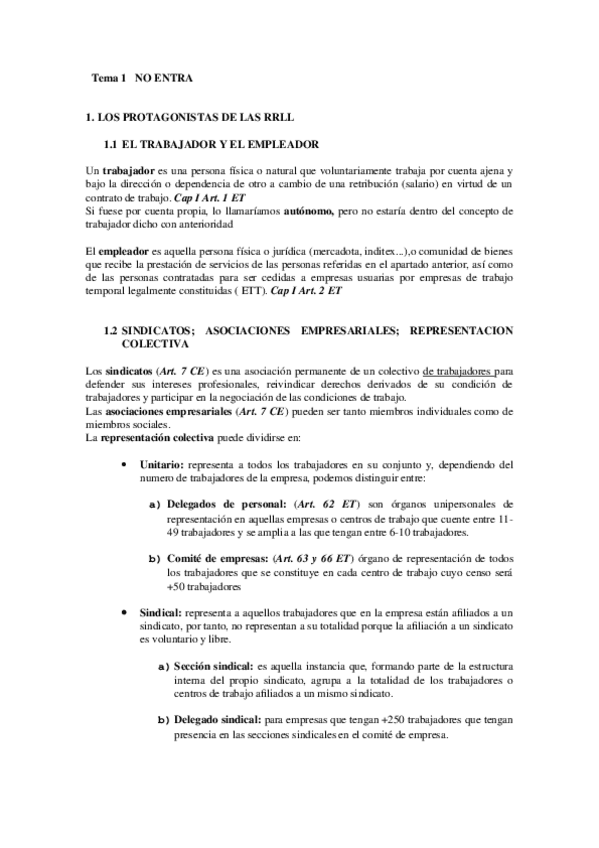 Tema 1 NO ENTRA

1. LOS PROTAGONISTAS DE LAS RRLL

1.1 EL TRABAJADOR Y EL EMPLEADOR

Un trabajador es una persona física o natural que voluntariamente trabaja por cuenta ajena y bajo la dirección o dependencia de otro a cambio de una retribución (salario) en virtud de un contrato de trabajo. Cap I Art. 1 ET
Si fuese por cuenta propia, lo llamaríamos autónomo, pero no estaría dentro del concepto de trabajador dicho con anterioridad

El empleador es aquella persona física o jurídica (mercadota, inditex...),o comunidad de bienes que recibe la prestación de servicios de las personas referidas en el apartado anterior, así como de las personas contratadas para ser cedidas a empresas usuarias por empresas de trabajo temporal legalmente constituidas ( ETT). Cap I Art. 2 ET

1.2 SINDICATOS; ASOCIACIONES EMPRESARIALES; REPRESENTACION COLECTIVA

Los sindicatos (Art. 7 CE) es una asociación permanente de un colectivo de trabajadores para defender sus intereses profesionales, reivindicar derechos derivados de su condición de trabajadores y participar en la negociación de las condiciones de trabajo.
Las asociaciones empresariales (Art. 7 CE) pueden ser tanto miembros individuales como de miembros sociales.
La representación colectiva puede dividirse en:

• Unitario: representa a todos los trabajadores en su conjunto y, dependiendo del numero de trabajadores de la empresa, podemos distinguir entre:

a) Delegados de personal: (Art. 62 ET) son órganos unipersonales de representación en aquellas empresas o centros de trabajo que cuente entre 11-49 trabajadores y se amplia a las que tengan entre 6-10 trabajadores.

b) Comité de empresas: (Art. 63 y 66 ET) órgano de representación de todos los trabajadores que se constituye en cada centro de trabajo cuyo censo será +50 trabajadores

• Sindical: representa a aquellos trabajadores que en la empresa están afiliados a un sindicato, por tanto, no representan a su totalidad porque la afiliación a un sindicato es voluntario y libre.

a) Sección sindical: es aquella instancia que, formando parte de la estructura interna del propio sindicato, agrupa a la totalidad de los trabajadores o centros de trabajo afiliados a un mismo sindicato.

b) Delegado sindical: para empresas que tengan +250 trabajadores que tengan presencia en las secciones sindicales en el comité de empresa.